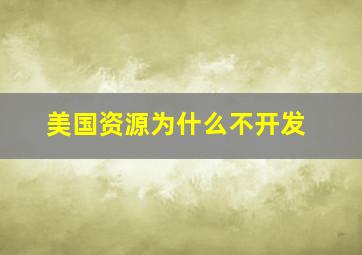 美国资源为什么不开发